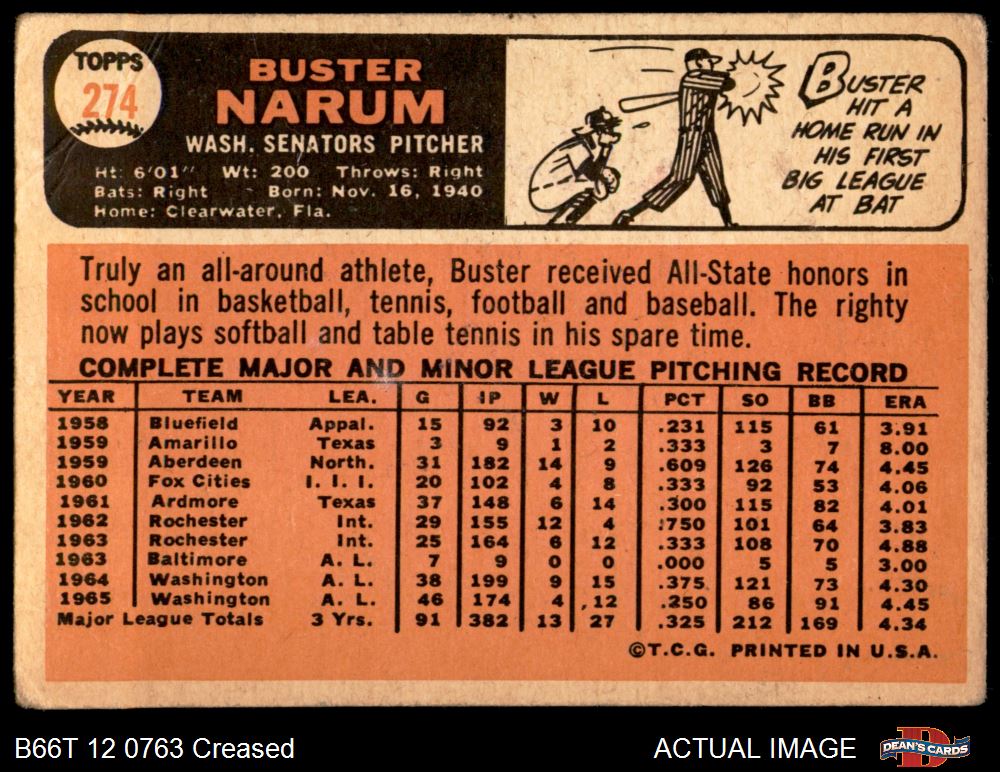 TOPPS
274

BUSTER NARUM
WASH. SENATORS PITCHER
Ht: 6'01" Wt: 200 Throws: Right
Bats: Right Born: Nov. 16, 1940
Home: Clearwater, Fla.

BUSTER HIT A HOME RUN IN HIS FIRST BIG LEAGUE AT BAT

Truly an all-around athlete, Buster received All-State honors in school in basketball, tennis, football and baseball. The righty now plays softball and table tennis in his spare time.

COMPLETE MAJOR AND MINOR LEAGUE PITCHING RECORD

| YEAR | TEAM | LEA. | G | IP | W | L | PCT | SO | BB | ERA |
|---|---|---|---|---|---|---|---|---|---|---|
| 1958 | Bluefield | Appal. | 15 | 92 | 3 | 10 | .231 | 115 | 61 | 3.91 |
| 1959 | Amarillo | Texas | 3 | 9 | 1 | 2 | .333 | 3 | 7 | 8.00 |
| 1959 | Aberdeen | North. | 31 | 182 | 14 | 9 | .609 | 126 | 74 | 4.45 |
| 1960 | Fox Cities | I. I. I. | 20 | 102 | 4 | 8 | .333 | 92 | 53 | 4.06 |
| 1961 | Ardmore | Texas | 37 | 148 | 6 | 14 | .300 | 115 | 82 | 4.01 |
| 1962 | Rochester | Int. | 29 | 155 | 12 | 4 | .750 | 101 | 64 | 3.83 |
| 1963 | Rochester | Int. | 25 | 164 | 6 | 12 | .333 | 108 | 70 | 4.88 |
| 1963 | Baltimore | A. L. | 7 | 9 | 0 | 0 | .000 | 5 | 5 | 3.00 |
| 1964 | Washington | A. L. | 38 | 199 | 9 | 15 | .375 | 121 | 73 | 4.30 |
| 1965 | Washington | A. L. | 46 | 174 | 4 | 12 | .250 | 86 | 91 | 4.45 |
| Major League Totals | | 3 Yrs. | 91 | 382 | 13 | 27 | .325 | 212 | 169 | 4.34 |

©T.C.G. PRINTED IN U.S.A.

B66T 12 0763 Creased
ACTUAL IMAGE
DEAN'S CARDS